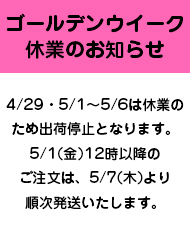 ゴールデンウイーク
休業のお知らせ

4/29・5/1～5/6は休業のため出荷停止となります。
5/1(金)12時以降のご注文は、5/7(木)より順次発送いたします。